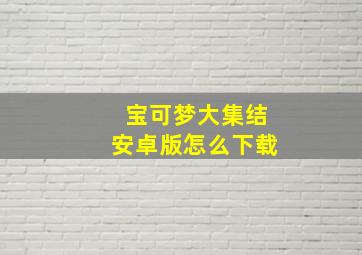 宝可梦大集结
安卓版怎么下载